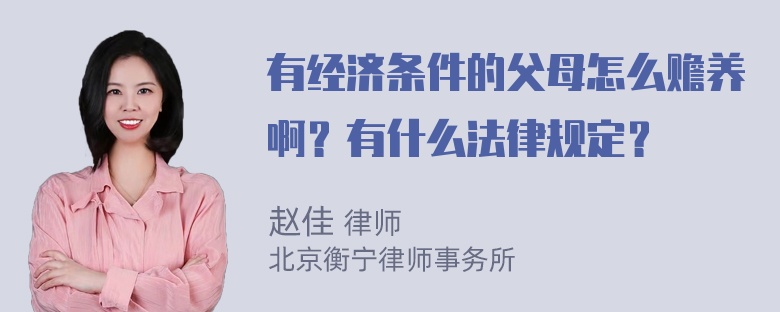 有经济条件的父母怎么赡养啊？有什么法律规定？

赵佳 律师
北京衡宁律师事务所